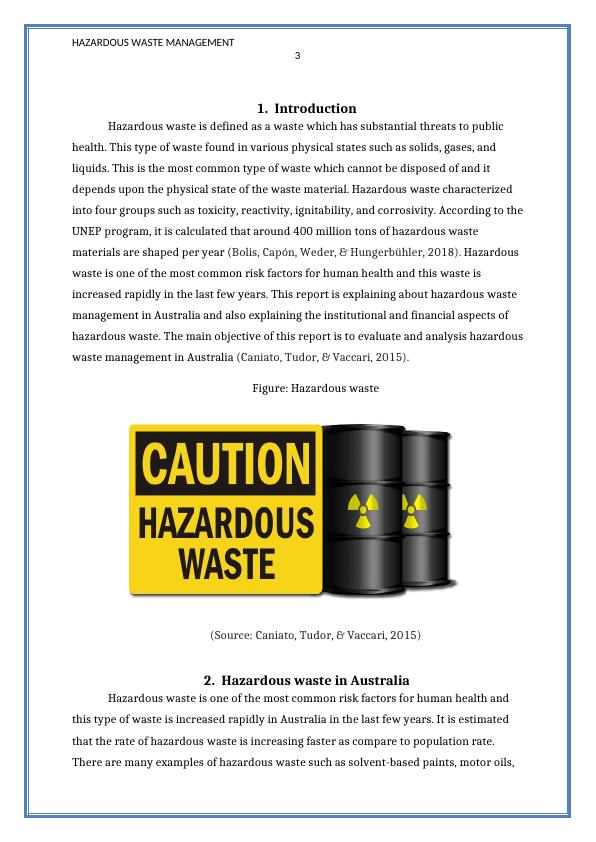 HAZARDOUS WASTE MANAGEMENT

3

1. Introduction

Hazardous waste is defined as a waste which has substantial threats to public health. This type of waste found in various physical states such as solids, gases, and liquids. This is the most common type of waste which cannot be disposed of and it depends upon the physical state of the waste material. Hazardous waste characterized into four groups such as toxicity, reactivity, ignitability, and corrosivity. According to the UNEP program, it is calculated that around 400 million tons of hazardous waste materials are shaped per year (Bolis, Capón, Weder, & Hungerbühler, 2018). Hazardous waste is one of the most common risk factors for human health and this waste is increased rapidly in the last few years. This report is explaining about hazardous waste management in Australia and also explaining the institutional and financial aspects of hazardous waste. The main objective of this report is to evaluate and analysis hazardous waste management in Australia (Caniato, Tudor, & Vaccari, 2015).

Figure: Hazardous waste

CAUTION
HAZARDOUS
WASTE

(Source: Caniato, Tudor, & Vaccari, 2015)

2. Hazardous waste in Australia

Hazardous waste is one of the most common risk factors for human health and this type of waste is increased rapidly in Australia in the last few years. It is estimated that the rate of hazardous waste is increasing faster as compare to population rate. There are many examples of hazardous waste such as solvent-based paints, motor oils,